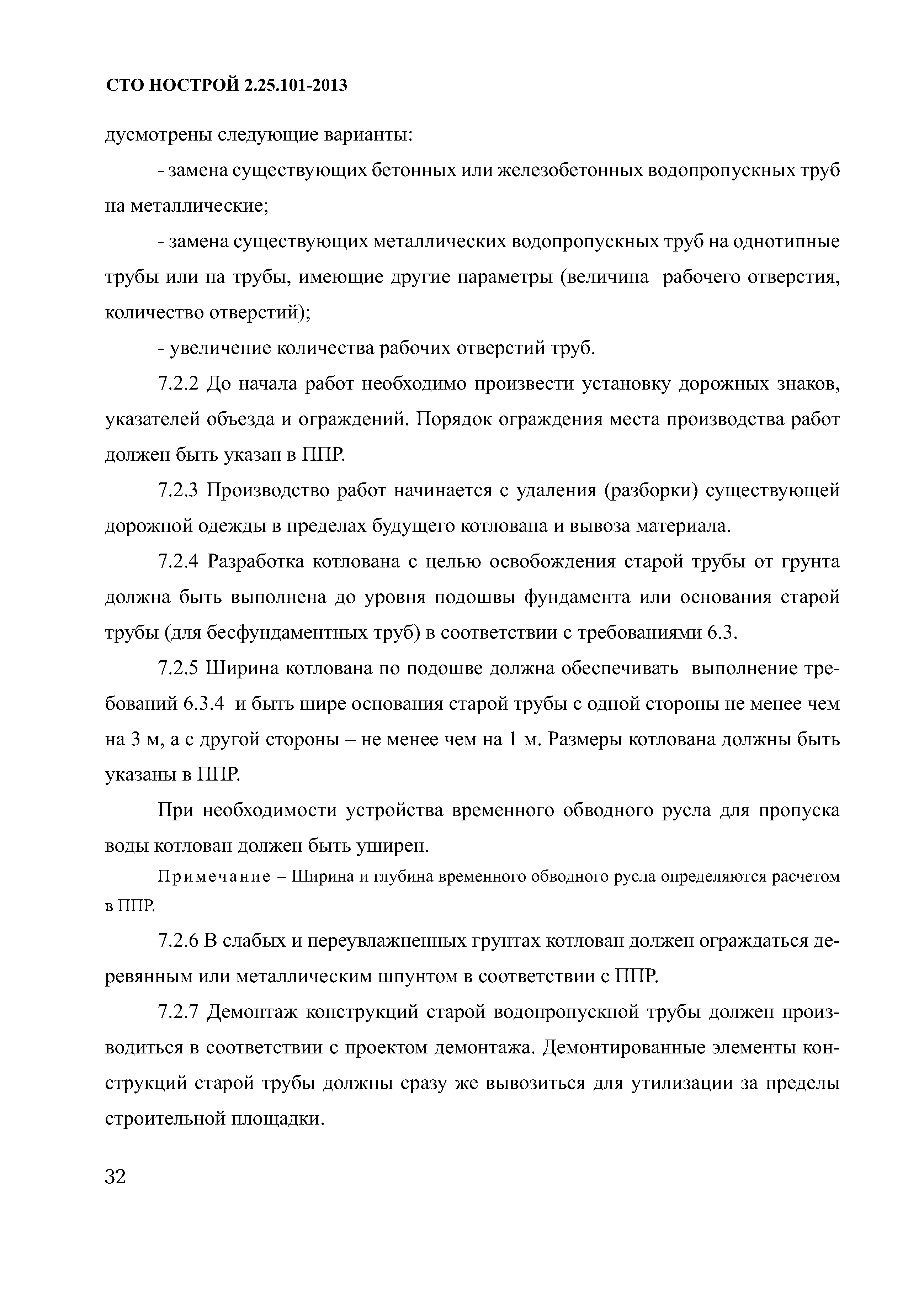 СТО НОСТРОЙ 2.25.101-2013

дусмотрены следующие варианты:

- замена существующих бетонных или железобетонных водопропускных труб на металлические;

- замена существующих металлических водопропускных труб на однотипные трубы или на трубы, имеющие другие параметры (величина рабочего отверстия, количество отверстий);

- увеличение количества рабочих отверстий труб.

7.2.2 До начала работ необходимо произвести установку дорожных знаков, указателей объезда и ограждений. Порядок ограждения места производства работ должен быть указан в ППР.

7.2.3 Производство работ начинается с удаления (разборки) существующей дорожной одежды в пределах будущего котлована и вывоза материала.

7.2.4 Разработка котлована с целью освобождения старой трубы от грунта должна быть выполнена до уровня подошвы фундамента или основания старой трубы (для бесфундаментных труб) в соответствии с требованиями 6.3.

7.2.5 Ширина котлована по подошве должна обеспечивать выполнение требований 6.3.4 и быть шире основания старой трубы с одной стороны не менее чем на 3 м, а с другой стороны – не менее чем на 1 м. Размеры котлована должны быть указаны в ППР.

При необходимости устройства временного обводного русла для пропуска воды котлован должен быть уширен.

Примечание – Ширина и глубина временного обводного русла определяются расчетом в ППР.

7.2.6 В слабых и переувлажненных грунтах котлован должен ограждаться деревянным или металлическим шпунтом в соответствии с ППР.

7.2.7 Демонтаж конструкций старой водопропускной трубы должен производиться в соответствии с проектом демонтажа. Демонтированные элементы конструкций старой трубы должны сразу же вывозиться для утилизации за пределы строительной площадки.

32